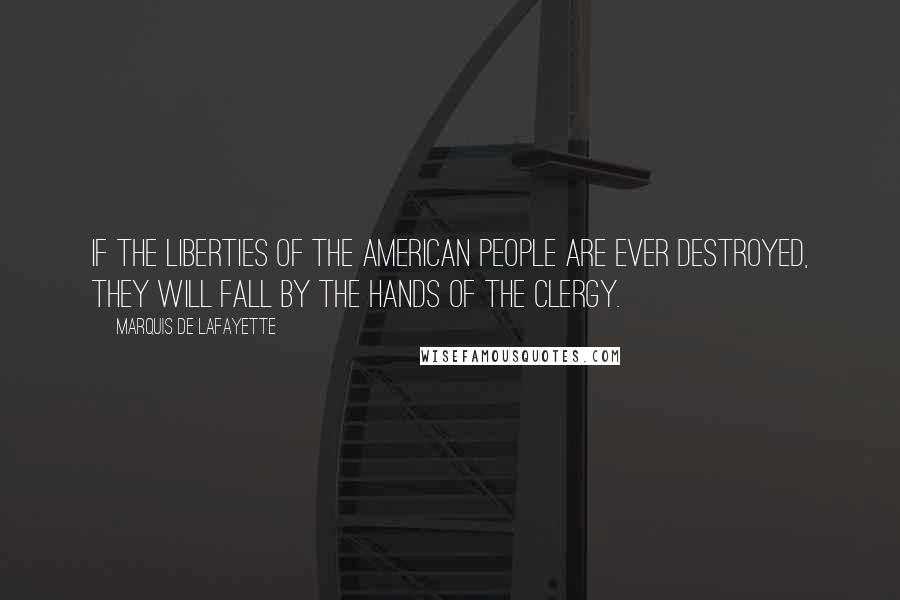 IF THE LIBERTIES OF THE AMERICAN PEOPLE ARE EVER DESTROYED, THEY WILL FALL BY THE HANDS OF THE CLERGY.

MARQUIS DE LAFAYETTE

WISEFAMOUSQUOTES.COM